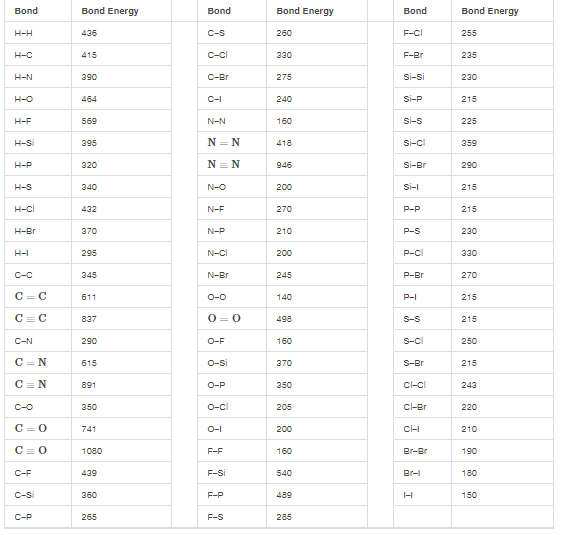 | Bond | Bond Energy | | Bond | Bond Energy | | Bond | Bond Energy |
|---|---|---|---|---|---|---|---|
| H–H | 436 | | C–S | 260 | | F–Cl | 255 |
| H–C | 415 | | C–Cl | 330 | | F–Br | 235 |
| H–N | 390 | | C–Br | 275 | | Si–Si | 230 |
| H–O | 464 | | C–I | 240 | | Si–P | 215 |
| H–F | 569 | | N–N | 160 | | Si–S | 225 |
| H–Si | 395 | | $N=N$ | 418 | | Si–Cl | 359 |
| H–P | 320 | | $N\equiv N$ | 946 | | Si–Br | 290 |
| H–S | 340 | | N–O | 200 | | Si–I | 215 |
| H–Cl | 432 | | N–F | 270 | | P–P | 215 |
| H–Br | 370 | | N–P | 210 | | P–S | 230 |
| H–I | 295 | | N–Cl | 200 | | P–Cl | 330 |
| C–C | 345 | | N–Br | 245 | | P–Br | 270 |
| $C=C$ | 611 | | O–O | 140 | | P–I | 215 |
| $C\equiv C$ | 837 | | $O=O$ | 498 | | S–S | 215 |
| C–N | 290 | | O–F | 160 | | S–Cl | 250 |
| $C=N$ | 615 | | O–Si | 370 | | S–Br | 215 |
| $C\equiv N$ | 891 | | O–P | 350 | | Cl–Cl | 243 |
| C–O | 350 | | O–Cl | 205 | | Cl–Br | 220 |
| $C=O$ | 741 | | O–I | 200 | | Cl–I | 210 |
| $C\equiv O$ | 1080 | | F–F | 160 | | Br–Br | 190 |
| C–F | 439 | | F–Si | 540 | | Br–I | 180 |
| C–Si | 360 | | F–P | 489 | | I–I | 150 |
| C–P | 265 | | F–S | 285 | | | |